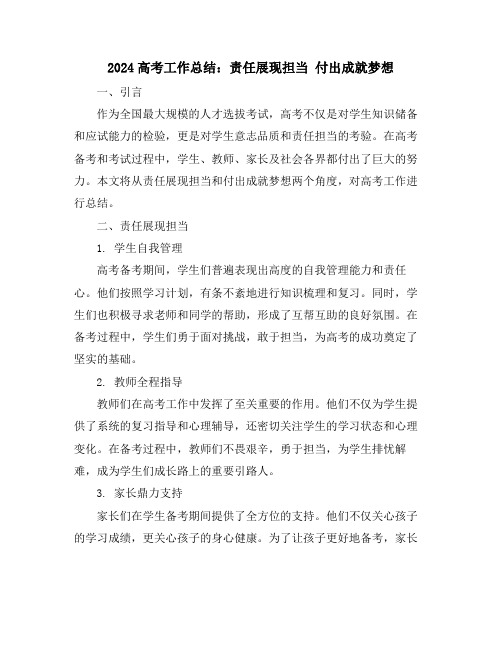 2024 高考工作总结：责任展现担当 付出成就梦想

一、引言

作为全国最大规模的人才选拔考试，高考不仅是对学生知识储备和应试能力的检验，更是对学生意志品质和责任担当的考验。在高考备考和考试过程中，学生、教师、家长及社会各界都付出了巨大的努力。本文将从责任展现担当和付出成就梦想两个角度，对高考工作进行总结。

二、责任展现担当

1. 学生自我管理

高考备考期间，学生们普遍表现出高度的自我管理能力和责任心。他们按照学习计划，有条不紊地进行知识梳理和复习。同时，学生们也积极寻求老师和同学的帮助，形成了互帮互助的良好氛围。在备考过程中，学生们勇于面对挑战，敢于担当，为高考的成功奠定了坚实的基础。

2. 教师全程指导

教师们在高考工作中发挥了至关重要的作用。他们不仅为学生提供了系统的复习指导和心理辅导，还密切关注学生的学习状态和心理变化。在备考过程中，教师们不畏艰辛，勇于担当，为学生排忧解难，成为学生们成长路上的重要引路人。

3. 家长鼎力支持

家长们在学生备考期间提供了全方位的支持。他们不仅关心孩子的学习成绩，更关心孩子的身心健康。为了让孩子更好地备考，家长